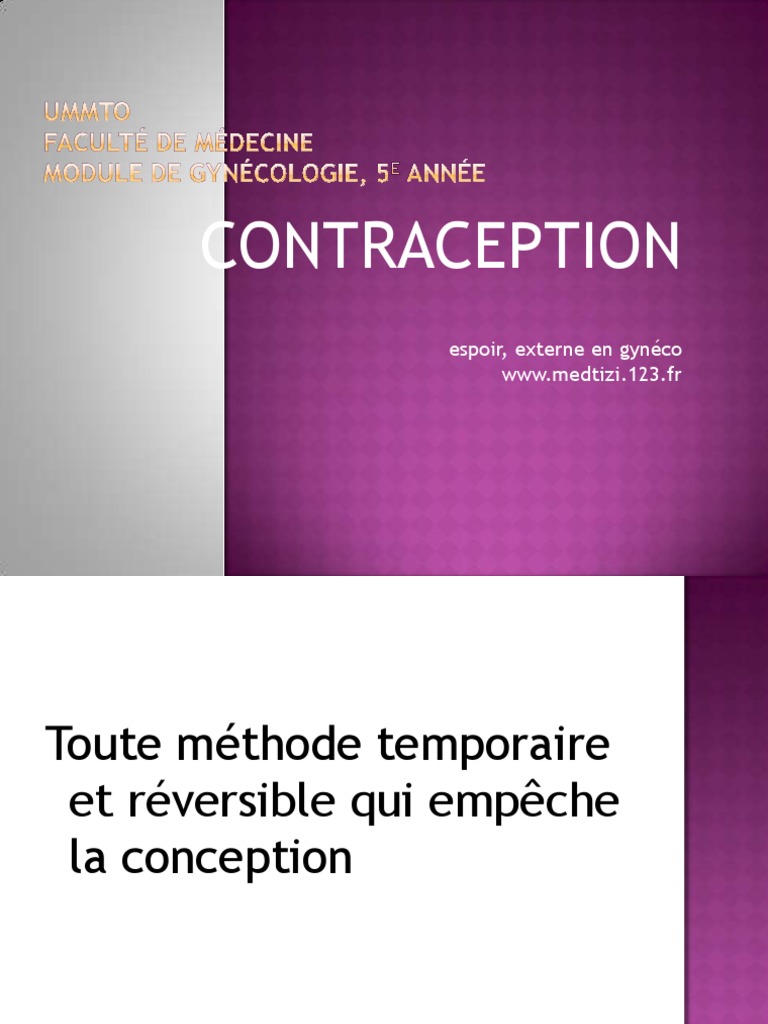 UMMTO
FACULTÉ DE MÉDECINE
MODULE DE GYNÉCOLOGIE, 5E ANNÉE

CONTRACEPTION

espoir, externe en gynéco
www.medtizi.123.fr

Toute méthode temporaire et réversible qui empêche la conception